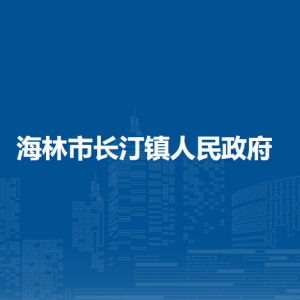 海林市长汀镇人民政府